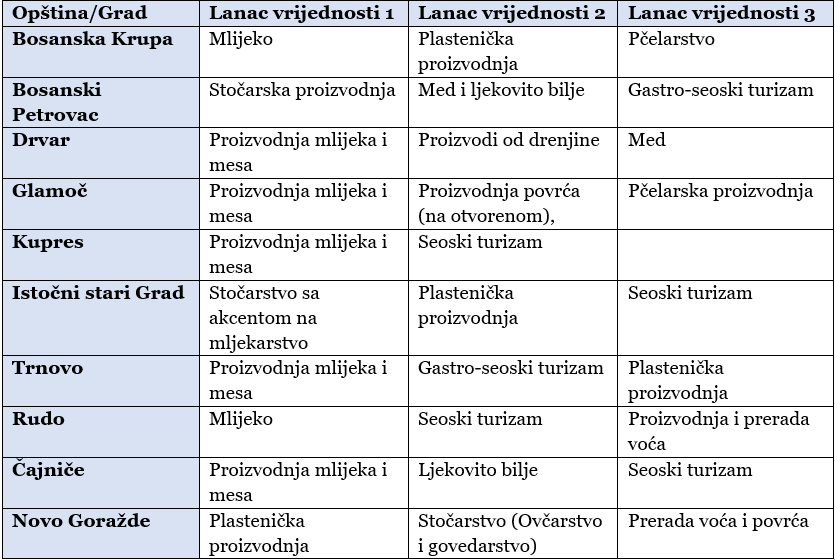 | Opština/Grad | Lanac vrijednosti 1 | Lanac vrijednosti 2 | Lanac vrijednosti 3 |
|---|---|---|---|
| Bosanska Krupa | Mlijeko | Plastenička proizvodnja | Pčelarstvo |
| Bosanski Petrovac | Stočarska proizvodnja | Med i ljekovito bilje | Gastro-seoski turizam |
| Drvar | Proizvodnja mlijeka i mesa | Proizvodi od drenjine | Med |
| Glamoč | Proizvodnja mlijeka i mesa | Proizvodnja povrća (na otvorenom), | Pčelarska proizvodnja |
| Kupres | Proizvodnja mlijeka i mesa | Seoski turizam | |
| Istočni stari Grad | Stočarstvo sa akcentom na mljekarstvo | Plastenička proizvodnja | Seoski turizam |
| Trnovo | Proizvodnja mlijeka i mesa | Gastro-seoski turizam | Plastenička proizvodnja |
| Rudo | Mlijeko | Seoski turizam | Proizvodnja i prerada voća |
| Čajniče | Proizvodnja mlijeka i mesa | Ljekovito bilje | Seoski turizam |
| Novo Goražde | Plastenička proizvodnja | Stočarstvo (Ovčarstvo i govedarstvo) | Prerada voća i povrća |